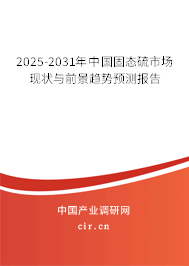 2025-2031年中国固态硫市场现状与前景趋势预测报告

中国产业调研网

cir.cn